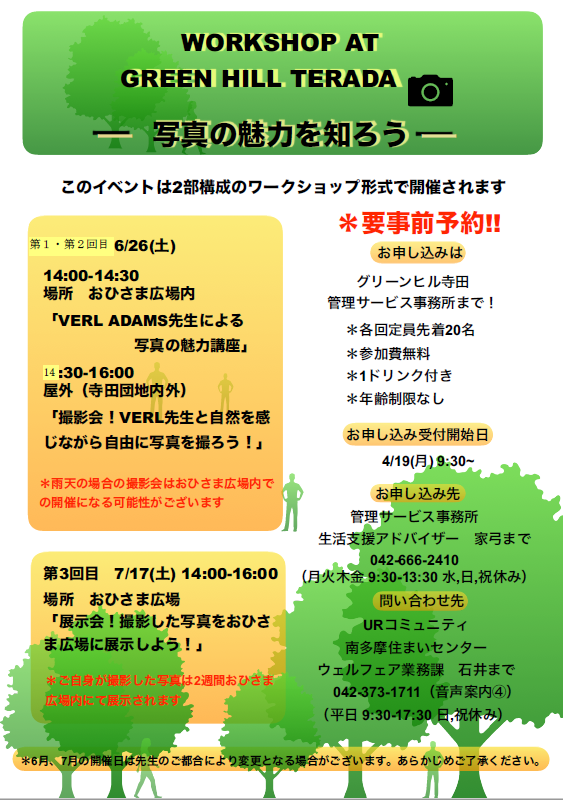 WORKSHOP AT
GREEN HILL TERADA

— 写真の魅力を知ろう —

このイベントは2部構成のワークショップ形式で開催されます

第１・第２回目 6/26(土)

14:00-14:30
場所　おひさま広場内
「VERL ADAMS先生による
写真の魅力講座」

14:30-16:00
屋外（寺田団地内外）
「撮影会！VERL先生と自然を感じながら自由に写真を撮ろう！」

＊雨天の場合の撮影会はおひさま広場内での開催になる可能性がございます

第3回目　7/17(土) 14:00-16:00
場所　おひさま広場
「展示会！撮影した写真をおひさま広場に展示しよう！」

＊ご自身が撮影した写真は2週間おひさま広場内にて展示されます

＊要事前予約!!

お申し込みは
グリーンヒル寺田
管理サービス事務所まで！
＊各回定員先着20名
＊参加費無料
＊1ドリンク付き
＊年齢制限なし

お申し込み受付開始日
4/19(月) 9:30~

お申し込み先
管理サービス事務所
生活支援アドバイザー　家弓まで
042-666-2410
(月火木金 9:30-13:30 水,日,祝休み)

問い合わせ先
URコミュニティ
南多摩住まいセンター
ウェルフェア業務課　石井まで
042-373-1711（音声案内④）
（平日 9:30-17:30 日,祝休み）

＊6月、7月の開催日は先生のご都合により変更となる場合がございます。あらかじめご了承ください。